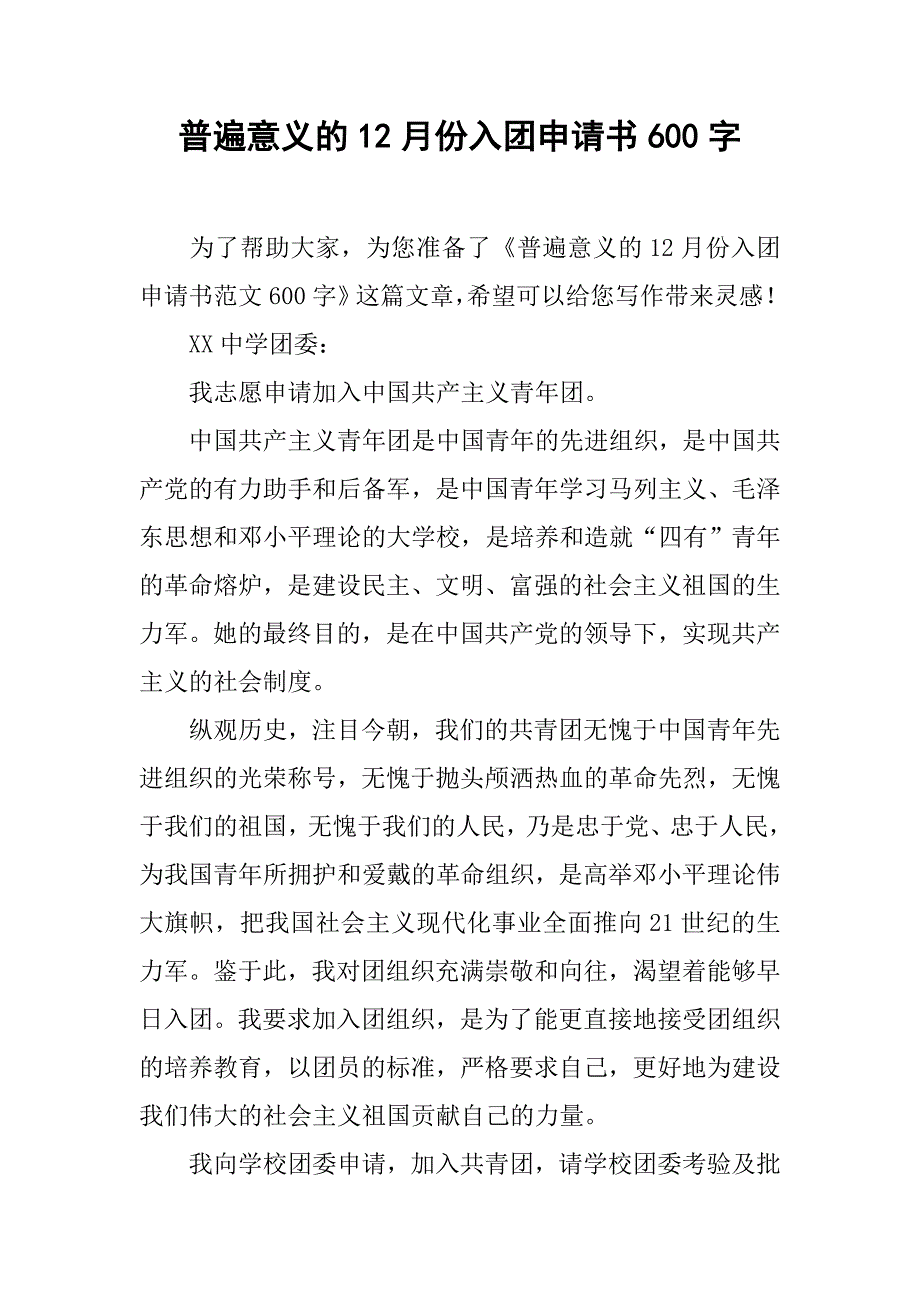 普遍意义的12月份入团申请书600字

为了帮助大家，为您准备了《普遍意义的12月份入团申请书范文600字》这篇文章，希望可以给您写作带来灵感！

XX中学团委：

我志愿申请加入中国共产主义青年团。

中国共产主义青年团是中国青年的先进组织，是中国共产党的有力助手和后备军，是中国青年学习马列主义、毛泽东思想和邓小平理论的大学校，是培养和造就“四有”青年的革命熔炉，是建设民主、文明、富强的社会主义祖国的生力军。她的最终目的，是在中国共产党的领导下，实现共产主义的社会制度。

纵观历史，注目今朝，我们的共青团无愧于中国青年先进组织的光荣称号，无愧于抛头颅洒热血的革命先烈，无愧于我们的祖国，无愧于我们的人民，乃是忠于党、忠于人民，为我国青年所拥护和爱戴的革命组织，是高举邓小平理论伟大旗帜，把我国社会主义现代化事业全面推向21世纪的生力军。鉴于此，我对团组织充满崇敬和向往，渴望着能够早日入团。我要求加入团组织，是为了能更直接地接受团组织的培养教育，以团员的标准，严格要求自己，更好地为建设我们伟大的社会主义祖国贡献自己的力量。

我向学校团委申请，加入共青团，请学校团委考验及批